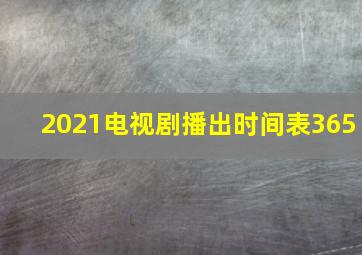 2021电视剧播出时间表365